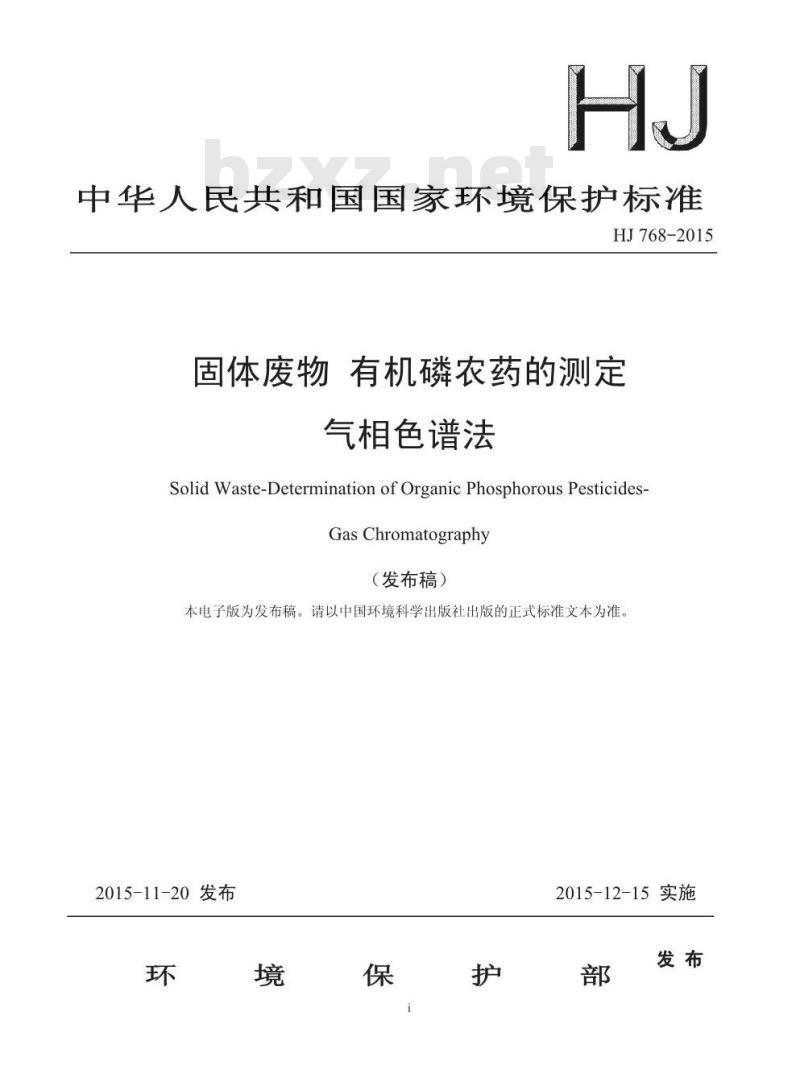 HJ

bzxz.net

中华人民共和国国家环境保护标准

HJ 768-2015

固体废物 有机磷农药的测定

气相色谱法

Solid Waste-Determination of Organic Phosphorous Pesticides-

Gas Chromatography

（发布稿）

本电子版为发布稿。请以中国环境科学出版社出版的正式标准文本为准。

2015-11-20 发布

2015-12-15 实施

环 境 保 护 部 发布

i